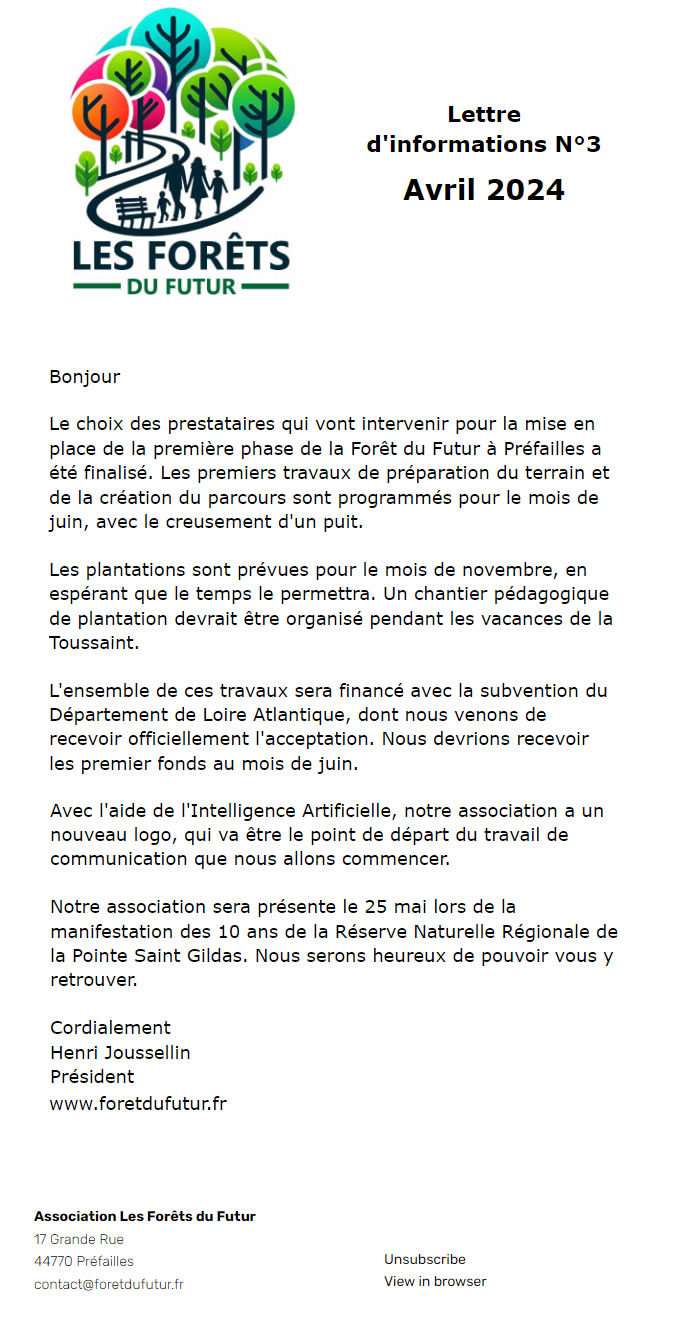 LES FORÊTS
DU FUTUR

Lettre d'informations N°3
Avril 2024

Bonjour

Le choix des prestataires qui vont intervenir pour la mise en place de la première phase de la Forêt du Futur à Préfailles a été finalisé. Les premiers travaux de préparation du terrain et de la création du parcours sont programmés pour le mois de juin, avec le creusement d'un puit.

Les plantations sont prévues pour le mois de novembre, en espérant que le temps le permettra. Un chantier pédagogique de plantation devrait être organisé pendant les vacances de la Toussaint.

L'ensemble de ces travaux sera financé avec la subvention du Département de Loire Atlantique, dont nous venons de recevoir officiellement l'acceptation. Nous devrions recevoir les premier fonds au mois de juin.

Avec l'aide de l'Intelligence Artificielle, notre association a un nouveau logo, qui va être le point de départ du travail de communication que nous allons commencer.

Notre association sera présente le 25 mai lors de la manifestation des 10 ans de la Réserve Naturelle Régionale de la Pointe Saint Gildas. Nous serons heureux de pouvoir vous y retrouver.

Cordialement
Henri Joussellin
Président
www.foretdufutur.fr

Association Les Forêts du Futur
17 Grande Rue
44770 Préfailles
contact@foretdufutur.fr

Unsubscribe
View in browser